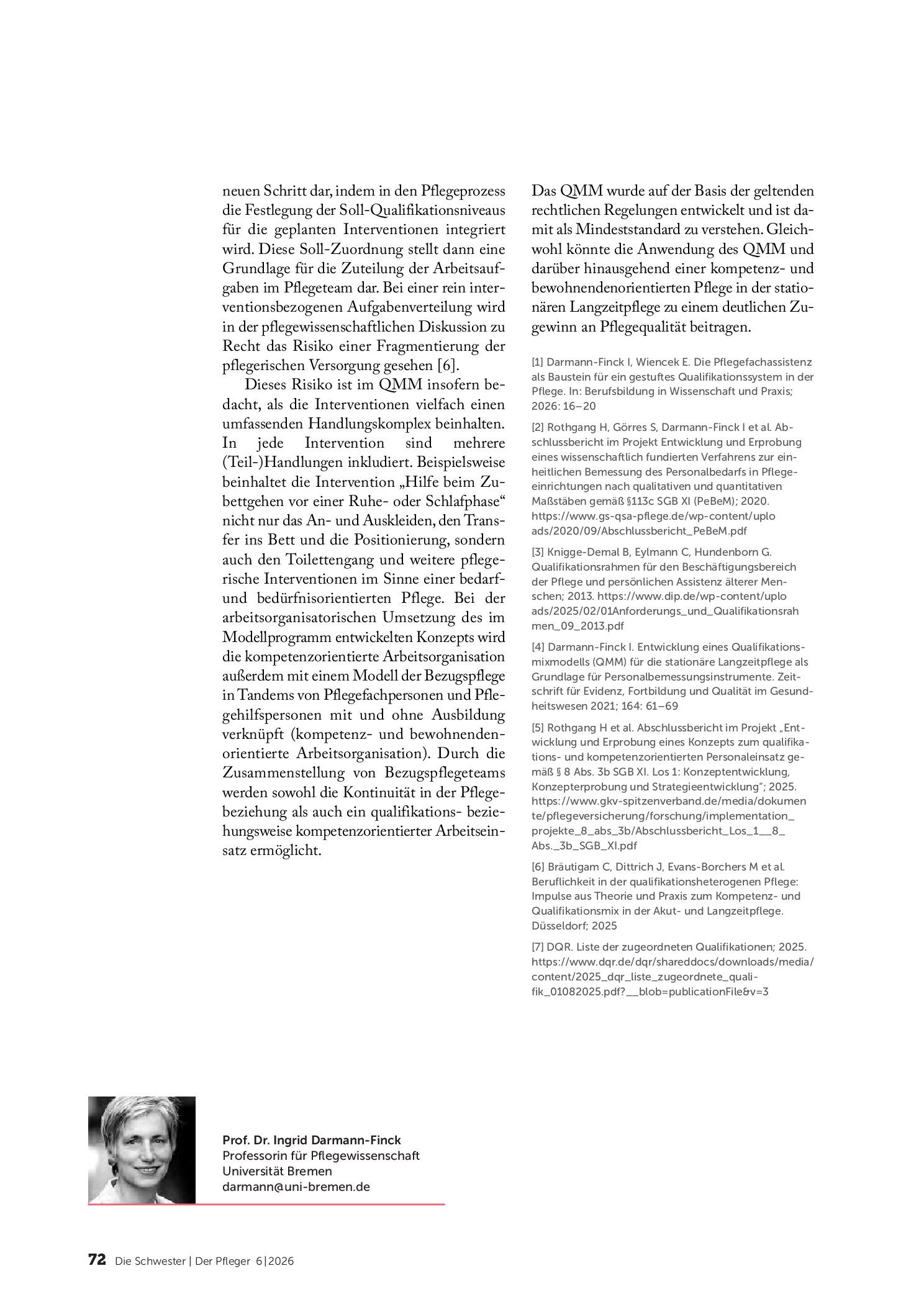 neuen Schritt dar, indem in den Pflegeprozess die Festlegung der Soll-Qualifikationsniveaus für die geplanten Interventionen integriert wird. Diese Soll-Zuordnung stellt dann eine Grundlage für die Zuteilung der Arbeitsaufgaben im Pflegeteam dar. Bei einer rein interventionsbezogenen Aufgabenverteilung wird in der pflegewissenschaftlichen Diskussion zu Recht das Risiko einer Fragmentierung der pflegerischen Versorgung gesehen [6].

Dieses Risiko ist im QMM insofern bedacht, als die Interventionen vielfach einen umfassenden Handlungskomplex beinhalten. In jede Intervention sind mehrere (Teil-)Handlungen inkludiert. Beispielsweise beinhaltet die Intervention „Hilfe beim Zubettgehen vor einer Ruhe- oder Schlafphase“ nicht nur das An- und Auskleiden, den Transfer ins Bett und die Positionierung, sondern auch den Toilettengang und weitere pflegerische Interventionen im Sinne einer bedarf- und bedürfnisorientierten Pflege. Bei der arbeitsorganisatorischen Umsetzung des im Modellprogramm entwickelten Konzepts wird die kompetenzorientierte Arbeitsorganisation außerdem mit einem Modell der Bezugspflege in Tandems von Pflegefachpersonen und Pflegehilfspersonen mit und ohne Ausbildung verknüpft (kompetenz- und bewohnendenorientierte Arbeitsorganisation). Durch die Zusammenstellung von Bezugspflegeteams werden sowohl die Kontinuität in der Pflegebeziehung als auch ein qualifikations- beziehungsweise kompetenzorientierter Arbeitseinsatz ermöglicht.

Das QMM wurde auf der Basis der geltenden rechtlichen Regelungen entwickelt und ist damit als Mindeststandard zu verstehen. Gleichwohl könnte die Anwendung des QMM und darüber hinausgehend einer kompetenz- und bewohnendenorientierten Pflege in der stationären Langzeitpflege zu einem deutlichen Zugewinn an Pflegequalität beitragen.

[1] Darmann-Finck I, Wiencek E. Die Pflegefachassistenz als Baustein für ein gestuftes Qualifikationssystem in der Pflege. In: Berufsbildung in Wissenschaft und Praxis; 2026: 16–20

[2] Rothgang H, Görres S, Darmann-Finck I et al. Abschlussbericht im Projekt Entwicklung und Erprobung eines wissenschaftlich fundierten Verfahrens zur einheitlichen Bemessung des Personalbedarfs in Pflegeeinrichtungen nach qualitativen und quantitativen Maßstäben gemäß §113c SGB XI (PeBeM); 2020. https://www.gs-qsa-pflege.de/wp-content/uploads/2020/09/Abschlussbericht_PeBeM.pdf

[3] Knigge-Demal B, Eylmann C, Hundenborn G. Qualifikationsrahmen für den Beschäftigungsbereich der Pflege und persönlichen Assistenz älterer Menschen; 2013. https://www.dip.de/wp-content/uploads/2025/02/01Anforderungs_und_Qualifikationsrahmen_09_2013.pdf

[4] Darmann-Finck I. Entwicklung eines Qualifikationsmixmodells (QMM) für die stationäre Langzeitpflege als Grundlage für Personalbemessungsinstrumente. Zeitschrift für Evidenz, Fortbildung und Qualität im Gesundheitswesen 2021; 164: 61–69

[5] Rothgang H et al. Abschlussbericht im Projekt „Entwicklung und Erprobung eines Konzepts zum qualifikations- und kompetenzorientierten Personaleinsatz gemäß § 8 Abs. 3b SGB XI. Los 1: Konzeptentwicklung, Konzepterprobung und Strategieentwicklung“; 2025. https://www.gkv-spitzenverband.de/media/dokumente/pflegeversicherung/forschung/implementation_projekte_8_abs_3b/Abschlussbericht_Los_1__8_Abs._3b_SGB_XI.pdf

[6] Bräutigam C, Dittrich J, Evans-Borchers M et al. Beruflichkeit in der qualifikationsheterogenen Pflege: Impulse aus Theorie und Praxis zum Kompetenz- und Qualifikationsmix in der Akut- und Langzeitpflege. Düsseldorf; 2025

[7] DQR. Liste der zugeordneten Qualifikationen; 2025. https://www.dqr.de/dqr/shareddocs/downloads/media/content/2025_dqr_liste_zugeordnete_qualifik_01082025.pdf?__blob=publicationFile&v=3

Prof. Dr. Ingrid Darmann-Finck
Professorin für Pflegewissenschaft
Universität Bremen
darmann@uni-bremen.de

72 Die Schwester | Der Pfleger 6|2026